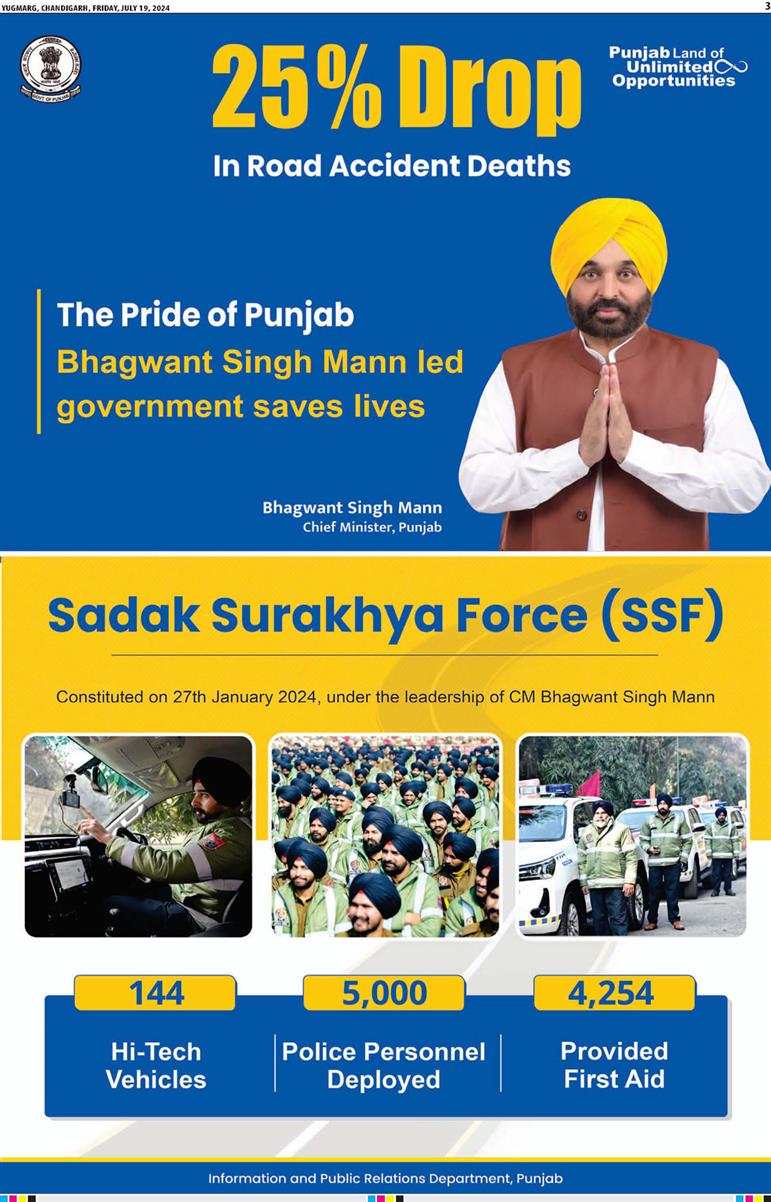 YUGMARG, CHANDIGARH, FRIDAY, JULY 19, 2024

3

GOVT. OF PUNJAB

25% Drop

In Road Accident Deaths

Punjab Land of Unlimited Opportunities

The Pride of Punjab

Bhagwant Singh Mann led government saves lives

Bhagwant Singh Mann
Chief Minister, Punjab

Sadak Surakhya Force (SSF)

Constituted on 27th January 2024, under the leadership of CM Bhagwant Singh Mann

144
Hi-Tech Vehicles

5,000
Police Personnel Deployed

4,254
Provided First Aid

Information and Public Relations Department, Punjab